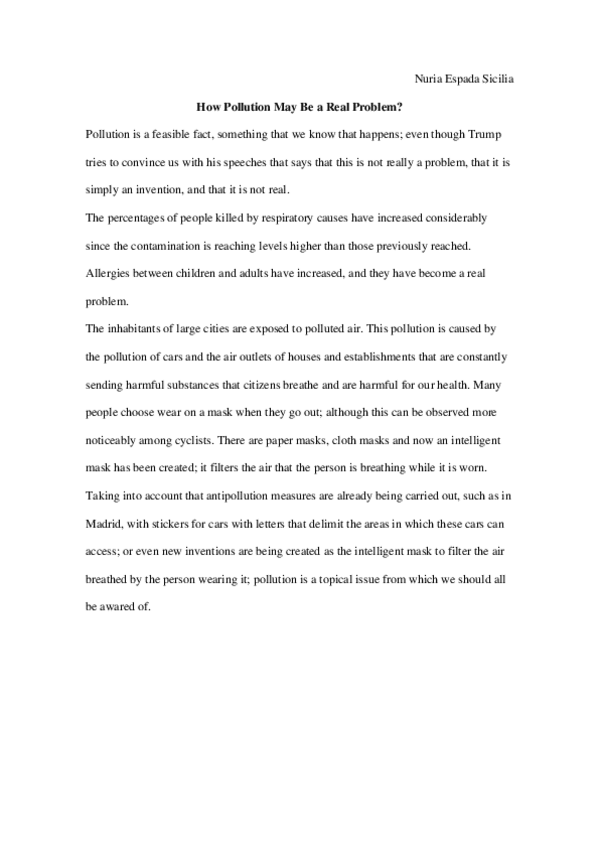 Nuria Espada Sicilia

How Pollution May Be a Real Problem?

Pollution is a feasible fact, something that we know that happens; even though Trump tries to convince us with his speeches that says that this is not really a problem, that it is simply an invention, and that it is not real.

The percentages of people killed by respiratory causes have increased considerably since the contamination is reaching levels higher than those previously reached. Allergies between children and adults have increased, and they have become a real problem.

The inhabitants of large cities are exposed to polluted air. This pollution is caused by the pollution of cars and the air outlets of houses and establishments that are constantly sending harmful substances that citizens breathe and are harmful for our health. Many people choose wear on a mask when they go out; although this can be observed more noticeably among cyclists. There are paper masks, cloth masks and now an intelligent mask has been created; it filters the air that the person is breathing while it is worn.

Taking into account that antipollution measures are already being carried out, such as in Madrid, with stickers for cars with letters that delimit the areas in which these cars can access; or even new inventions are being created as the intelligent mask to filter the air breathed by the person wearing it; pollution is a topical issue from which we should all be awared of.